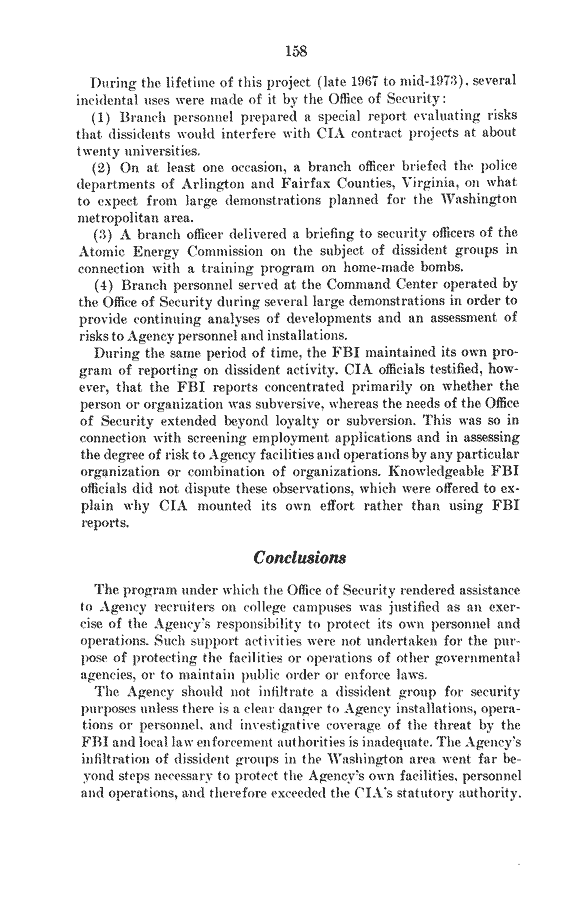 158

During the lifetime of this project (late 1967 to mid-1973), several incidental uses were made of it by the Office of Security:

(1) Branch personnel prepared a special report evaluating risks that dissidents would interfere with CIA contract projects at about twenty universities.

(2) On at least one occasion, a branch officer briefed the police departments of Arlington and Fairfax Counties, Virginia, on what to expect from large demonstrations planned for the Washington metropolitan area.

(3) A branch officer delivered a briefing to security officers of the Atomic Energy Commission on the subject of dissident groups in connection with a training program on home-made bombs.

(4) Branch personnel served at the Command Center operated by the Office of Security during several large demonstrations in order to provide continuing analyses of developments and an assessment of risks to Agency personnel and installations.

During the same period of time, the FBI maintained its own program of reporting on dissident activity. CIA officials testified, however, that the FBI reports concentrated primarily on whether the person or organization was subversive, whereas the needs of the Office of Security extended beyond loyalty or subversion. This was so in connection with screening employment applications and in assessing the degree of risk to Agency facilities and operations by any particular organization or combination of organizations. Knowledgeable FBI officials did not dispute these observations, which were offered to explain why CIA mounted its own effort rather than using FBI reports.

Conclusions

The program under which the Office of Security rendered assistance to Agency recruiters on college campuses was justified as an exercise of the Agency's responsibility to protect its own personnel and operations. Such support activities were not undertaken for the purpose of protecting the facilities or operations of other governmental agencies, or to maintain public order or enforce laws.

The Agency should not infiltrate a dissident group for security purposes unless there is a clear danger to Agency installations, operations or personnel, and investigative coverage of the threat by the FBI and local law enforcement authorities is inadequate. The Agency's infiltration of dissident groups in the Washington area went far beyond steps necessary to protect the Agency's own facilities, personnel and operations, and therefore exceeded the CIA's statutory authority.